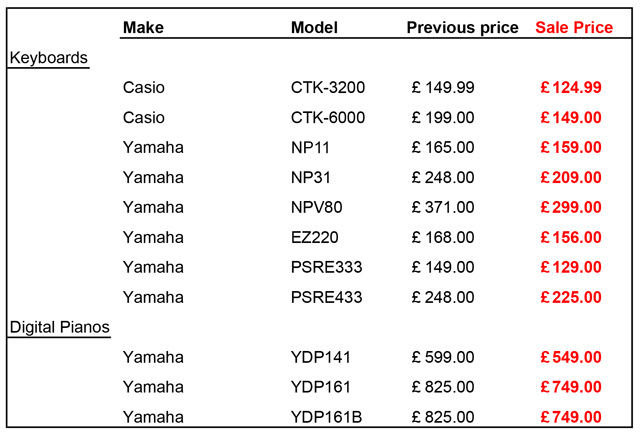 | | Make | Model | Previous price | Sale Price |
|---|---|---|---|---|
| Keyboards | | | | |
| | Casio | CTK-3200 | £ 149.99 | £ 124.99 |
| | Casio | CTK-6000 | £ 199.00 | £ 149.00 |
| | Yamaha | NP11 | £ 165.00 | £ 159.00 |
| | Yamaha | NP31 | £ 248.00 | £ 209.00 |
| | Yamaha | NPV80 | £ 371.00 | £ 299.00 |
| | Yamaha | EZ220 | £ 168.00 | £ 156.00 |
| | Yamaha | PSRE333 | £ 149.00 | £ 129.00 |
| | Yamaha | PSRE433 | £ 248.00 | £ 225.00 |
| Digital Pianos | | | | |
| | Yamaha | YDP141 | £ 599.00 | £ 549.00 |
| | Yamaha | YDP161 | £ 825.00 | £ 749.00 |
| | Yamaha | YDP161B | £ 825.00 | £ 749.00 |